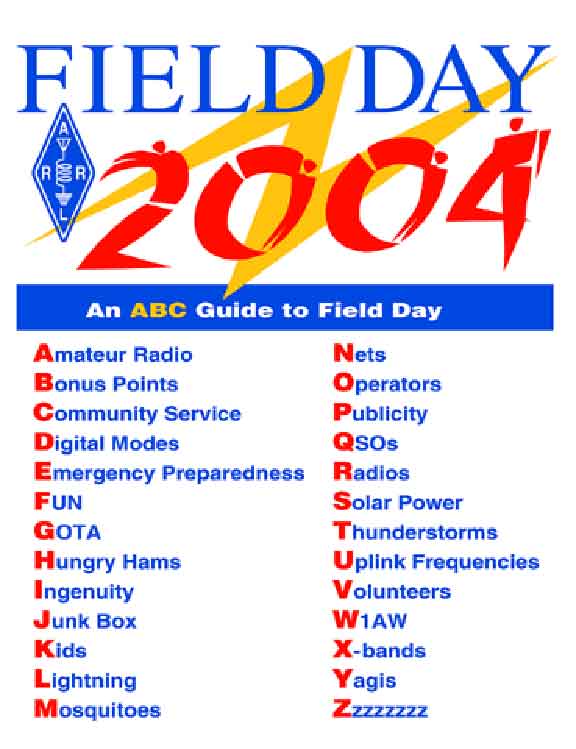 FIELD DAY

A R R L

2004

An ABC Guide to Field Day

Amateur Radio
Bonus Points
Community Service
Digital Modes
Emergency Preparedness
FUN
GOTA
Hungry Hams
Ingenuity
Junk Box
Kids
Lightning
Mosquitoes

Nets
Operators
Publicity
QSOs
Radios
Solar Power
Thunderstorms
Uplink Frequencies
Volunteers
W1AW
X-bands
Yagis
Zzzzzzzz